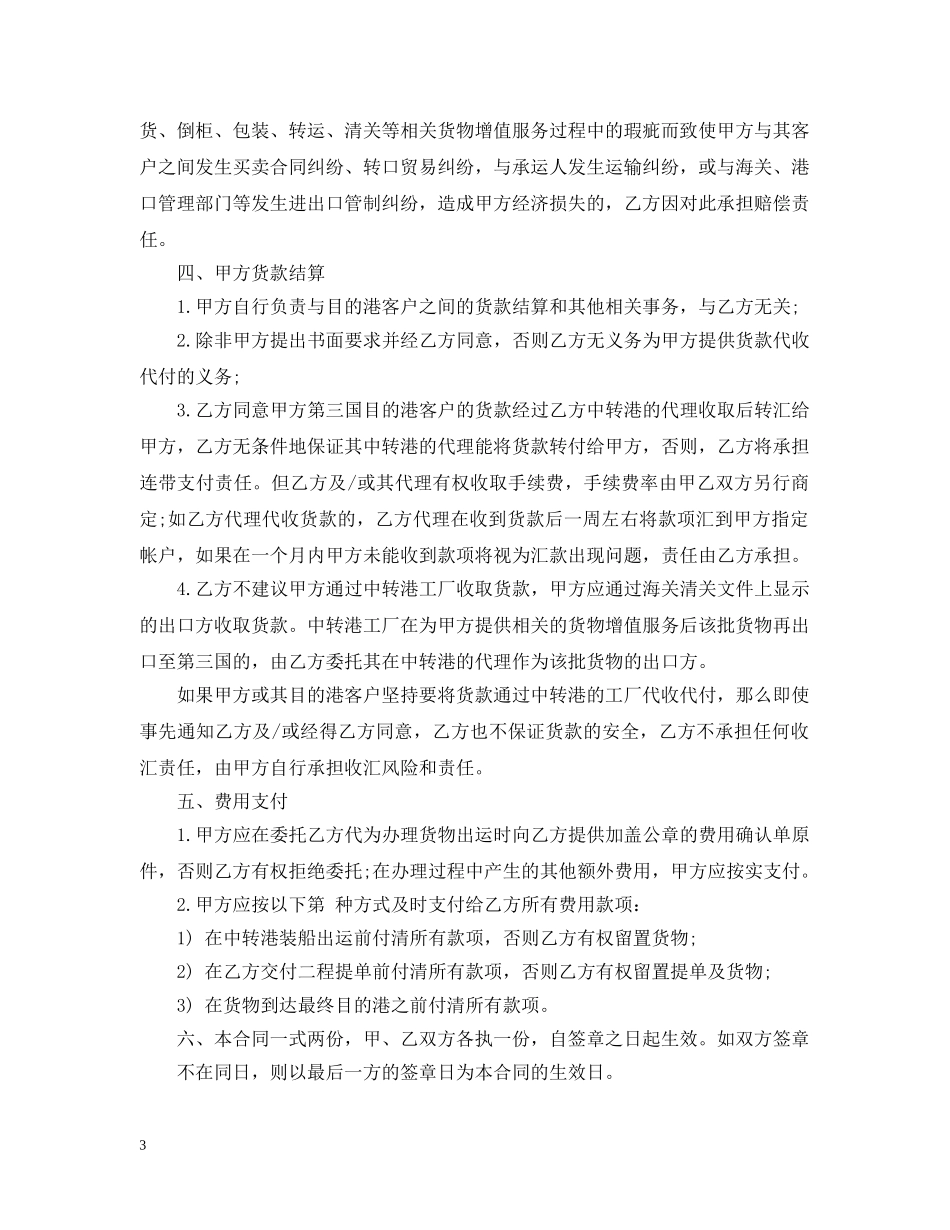 货、倒柜、包装、转运、清关等相关货物增值服务过程中的瑕疵而致使甲方与其客户之间发生买卖合同纠纷、转口贸易纠纷，与承运人发生运输纠纷，或与海关、港口管理部门等发生进出口管制纠纷，造成甲方经济损失的，乙方因对此承担赔偿责任。

四、甲方货款结算

1.甲方自行负责与目的港客户之间的货款结算和其他相关事务，与乙方无关；

2.除非甲方提出书面要求并经乙方同意，否则乙方无义务为甲方提供货款代收代付的义务；

3.乙方同意甲方第三国目的港客户的货款经过乙方中转港的代理收取后转汇给甲方，乙方无条件地保证其中转港的代理能将货款转付给甲方，否则，乙方将承担连带支付责任。但乙方及/或其代理有权收取手续费，手续费率由甲乙双方另行商定;如乙方代理代收货款的，乙方代理在收到货款后一周左右将款项汇到甲方指定帐户，如果在一个月内甲方未能收到款项将视为汇款出现问题，责任由乙方承担。

4.乙方不建议甲方通过中转港工厂收取货款，甲方应通过海关清关文件上显示的出口方收取货款。中转港工厂在为甲方提供相关的货物增值服务后该批货物再出口至第三国的，由乙方委托其在中转港的代理作为该批货物的出口方。

如果甲方或其目的港客户坚持要将货款通过中转港的工厂代收代付，那么即使事先通知乙方及/或经得乙方同意，乙方也不保证货款的安全，乙方不承担任何收汇责任，由甲方自行承担收汇风险和责任。

五、费用支付

1.甲方应在委托乙方代为办理货物出运时向乙方提供加盖公章的费用确认单原件，否则乙方有权拒绝委托;在办理过程中产生的其他额外费用，甲方应按实支付。

2.甲方应按以下第 种方式及时支付给乙方所有费用款项：

1) 在中转港装船出运前付清所有款项，否则乙方有权留置货物；

2) 在乙方交付二程提单前付清所有款项，否则乙方有权留置提单及货物；

3) 在货物到达最终目的港之前付清所有款项。

六、本合同一式两份，甲、乙双方各执一份，自签章之日起生效。如双方签章不在同日，则以最后一方的签章日为本合同的生效日。

3